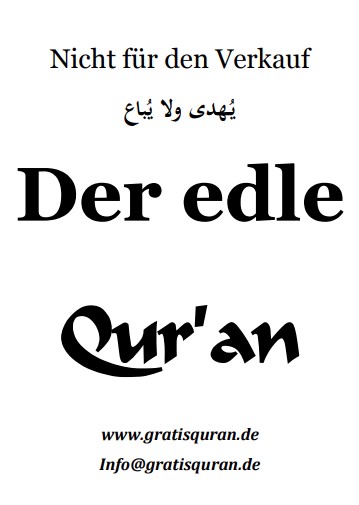 Nicht für den Verkauf

يُهدى ولا يُباع

Der edle

Qur'an

www.gratisquran.de

Info@gratisquran.de